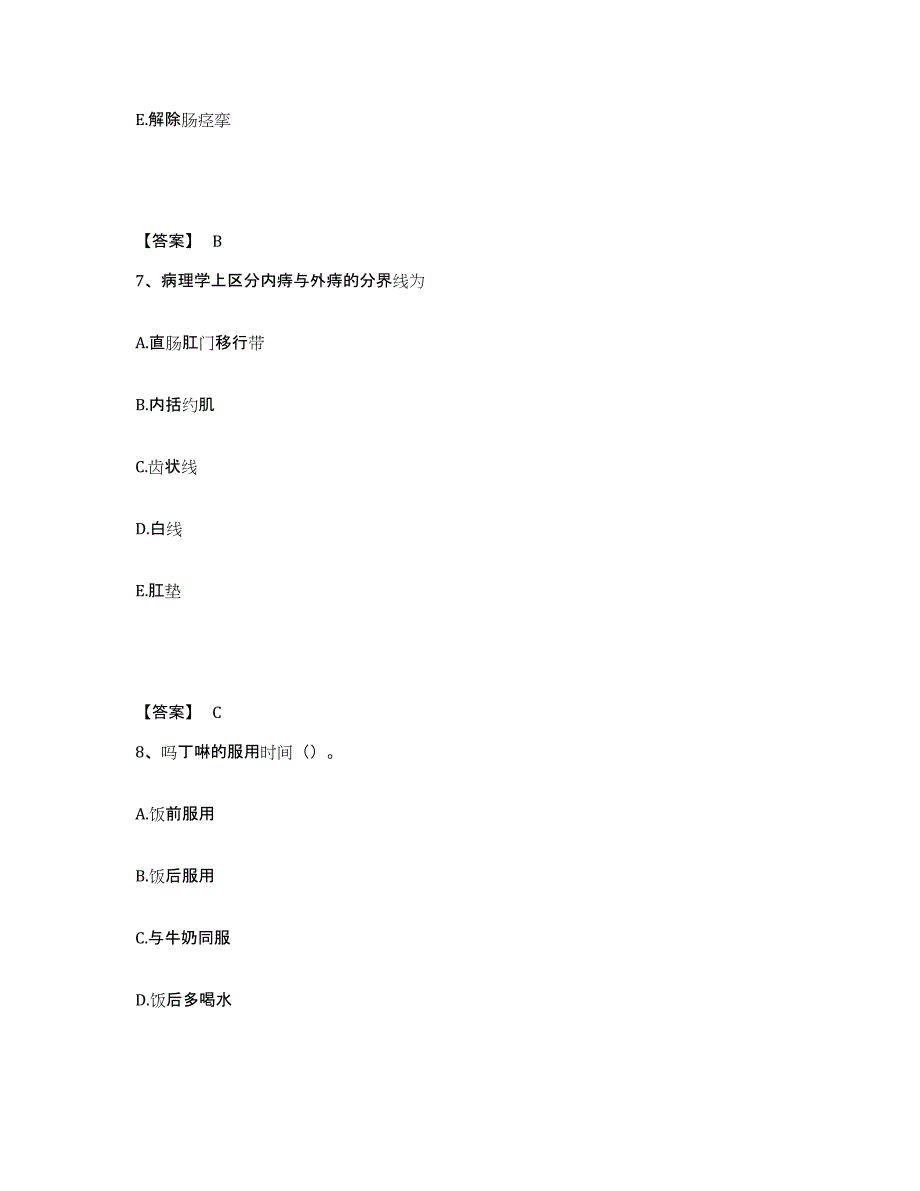 E.解除肠痉挛

【答案】 B

7、病理学上区分内痔与外痔的分界线为

A.直肠肛门移行带

B.内括约肌

C.齿状线

D.白线

E.肛垫

【答案】 C

8、吗丁啉的服用时间（）。

A.饭前服用

B.饭后服用

C.与牛奶同服

D.饭后多喝水